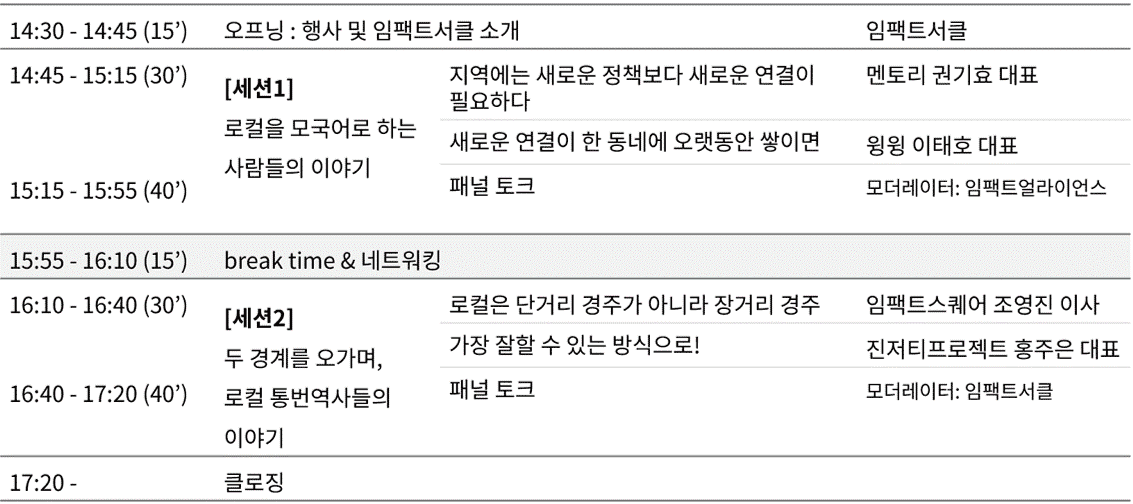 | 14:30 - 14:45 (15') | 오프닝 : 행사 및 임팩트서클 소개 | | 임팩트서클 |
|---|---|---|---|
| 14:45 - 15:15 (30') | [세션1] 로컬을 모국어로 하는 사람들의 이야기 | 지역에는 새로운 정책보다 새로운 연결이 필요하다 | 멘토리 권기효 대표 |
| | | 새로운 연결이 한 동네에 오랫동안 쌓이면 | 윙윙 이태호 대표 |
| 15:15 - 15:55 (40') | | 패널 토크 | 모더레이터: 임팩트얼라이언스 |
| 15:55 - 16:10 (15') | break time & 네트워킹 | | |
| 16:10 - 16:40 (30') | [세션2] 두 경계를 오가며, 로컬 통번역사들의 이야기 | 로컬은 단거리 경주가 아니라 장거리 경주 | 임팩트스퀘어 조영진 이사 |
| | | 가장 잘할 수 있는 방식으로! | 진저티프로젝트 홍주은 대표 |
| 16:40 - 17:20 (40') | | 패널 토크 | 모더레이터: 임팩트서클 |
| 17:20 - | 클로징 | | |